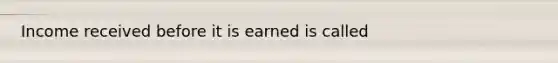 Income received before it is earned is called